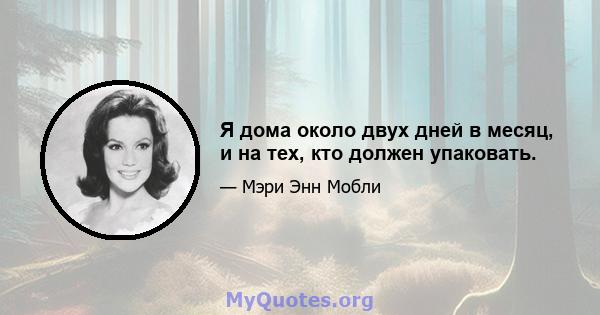 Я дома около двух дней в месяц, и на тех, кто должен упаковать.

— Мэри Энн Мобли

MyQuotes.org